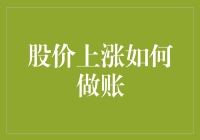 股价上涨如何做账